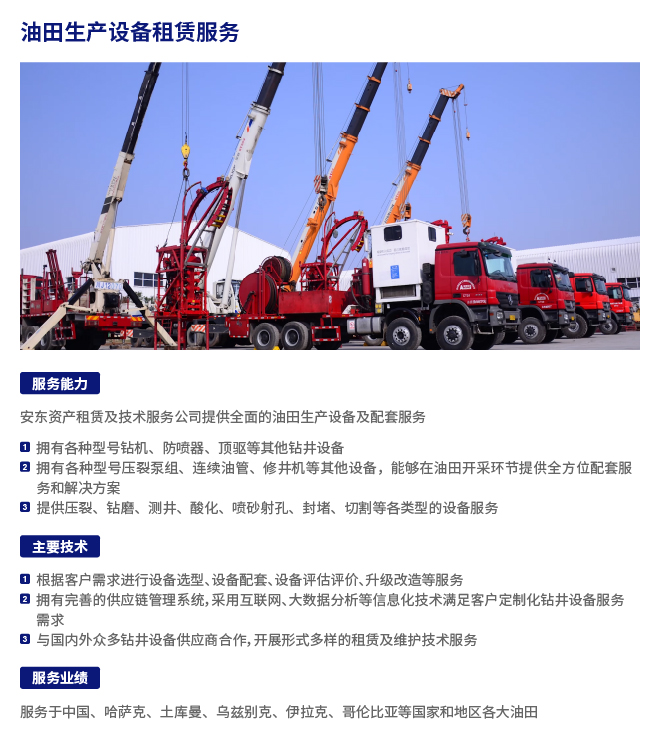 油田生产设备租赁服务

服务能力

安东资产租赁及技术服务公司提供全面的油田生产设备及配套服务

1 拥有各种型号钻机、防喷器、顶驱等其他钻井设备
2 拥有各种型号压裂泵组、连续油管、修井机等其他设备，能够在油田开采环节提供全方位配套服务和解决方案
3 提供压裂、钻磨、测井、酸化、喷砂射孔、封堵、切割等各类型的设备服务

主要技术

1 根据客户需求进行设备选型、设备配套、设备评估评价、升级改造等服务
2 拥有完善的供应链管理系统，采用互联网、大数据分析等信息化技术满足客户定制化钻井设备服务需求
3 与国内外众多钻井设备供应商合作，开展形式多样的租赁及维护技术服务

服务业绩

服务于中国、哈萨克、土库曼、乌兹别克、伊拉克、哥伦比亚等国家和地区各大油田